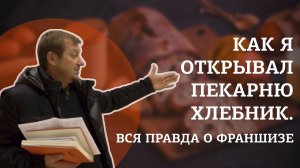 КАК Я ОТКРЫВАЛ ПЕКАРНЮ ХЛЕБНИК.

ВСЯ ПРАВДА О ФРАНШИЗЕ